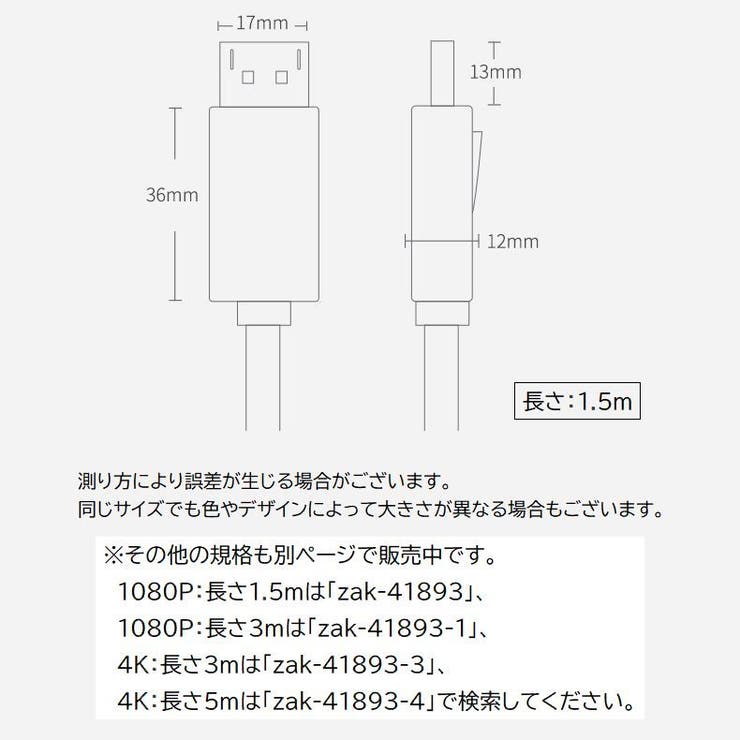 17mm

13mm

36mm

12mm

長さ:1.5m

測り方により誤差が生じる場合がございます。
同じサイズでも色やデザインによって大きさが異なる場合もございます。

※その他の規格も別ページで販売中です。
1080P:長さ1.5mは「zak-41893」、
1080P:長さ3mは「zak-41893-1」、
4K:長さ3mは「zak-41893-3」、
4K:長さ5mは「zak-41893-4」で検索してください。